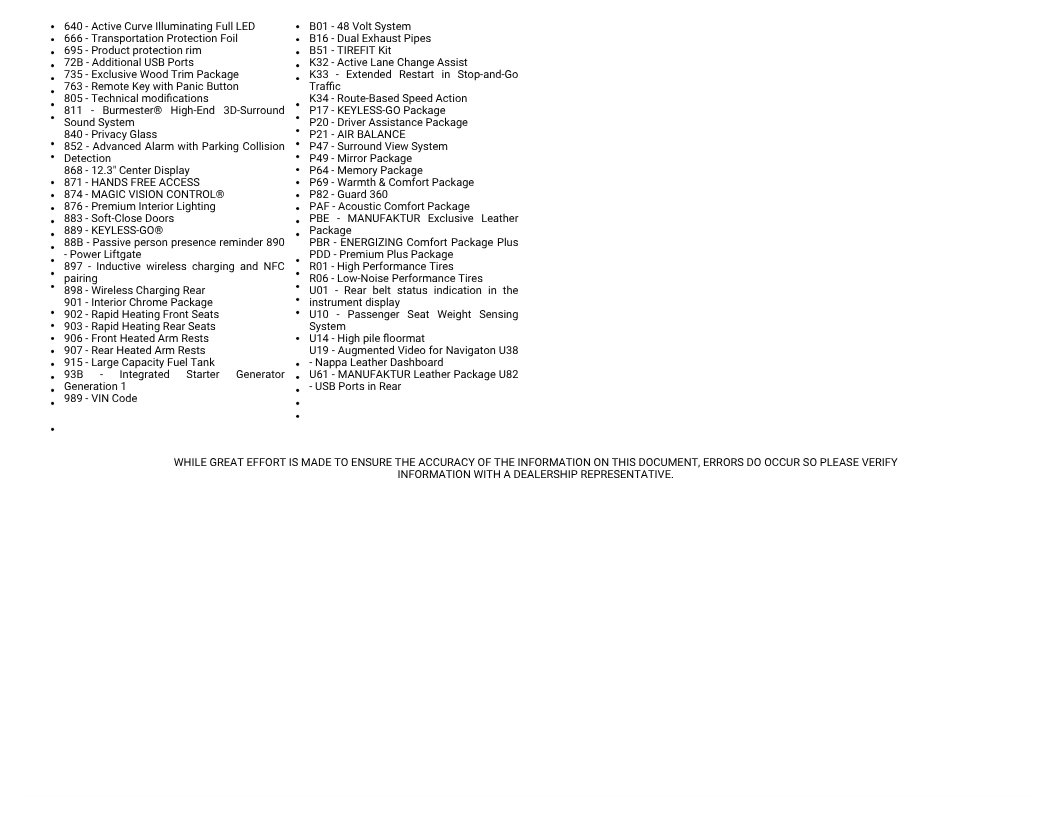 • 640 - Active Curve Illuminating Full LED
• 666 - Transportation Protection Foil
• 695 - Product protection rim
• 72B - Additional USB Ports
• 735 - Exclusive Wood Trim Package
• 763 - Remote Key with Panic Button
• 805 - Technical modifications
• 811 - Burmester® High-End 3D-Surround Sound System
• 840 - Privacy Glass
• 852 - Advanced Alarm with Parking Collision Detection
• 868 - 12.3" Center Display
• 871 - HANDS FREE ACCESS
• 874 - MAGIC VISION CONTROL®
• 876 - Premium Interior Lighting
• 883 - Soft-Close Doors
• 889 - KEYLESS-GO®
• 88B - Passive person presence reminder 890 - Power Liftgate
• 897 - Inductive wireless charging and NFC pairing
• 898 - Wireless Charging Rear
• 901 - Interior Chrome Package
• 902 - Rapid Heating Front Seats
• 903 - Rapid Heating Rear Seats
• 906 - Front Heated Arm Rests
• 907 - Rear Heated Arm Rests
• 915 - Large Capacity Fuel Tank
• 93B - Integrated Starter Generator Generation 1
• 989 - VIN Code
•

• B01 - 48 Volt System
• B16 - Dual Exhaust Pipes
• B51 - TIREFIT Kit
• K32 - Active Lane Change Assist
• K33 - Extended Restart in Stop-and-Go Traffic
• K34 - Route-Based Speed Action
• P17 - KEYLESS-GO Package
• P20 - Driver Assistance Package
• P21 - AIR BALANCE
• P47 - Surround View System
• P49 - Mirror Package
• P64 - Memory Package
• P69 - Warmth & Comfort Package
• P82 - Guard 360
• PAF - Acoustic Comfort Package
• PBE - MANUFAKTUR Exclusive Leather Package
• PBR - ENERGIZING Comfort Package Plus
• PDD - Premium Plus Package
• R01 - High Performance Tires
• R06 - Low-Noise Performance Tires
• U01 - Rear belt status indication in the instrument display
• U10 - Passenger Seat Weight Sensing System
• U14 - High pile floormat
• U19 - Augmented Video for Navigaton U38 - Nappa Leather Dashboard
• U61 - MANUFAKTUR Leather Package U82 - USB Ports in Rear
•
•

WHILE GREAT EFFORT IS MADE TO ENSURE THE ACCURACY OF THE INFORMATION ON THIS DOCUMENT, ERRORS DO OCCUR SO PLEASE VERIFY INFORMATION WITH A DEALERSHIP REPRESENTATIVE.